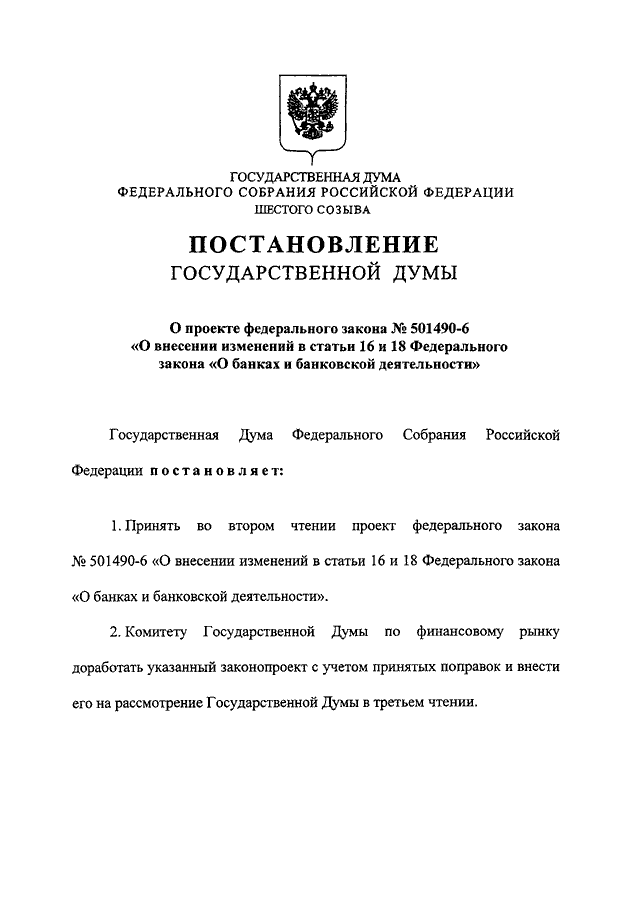 ГОСУДАРСТВЕННАЯ ДУМА
ФЕДЕРАЛЬНОГО СОБРАНИЯ РОССИЙСКОЙ ФЕДЕРАЦИИ
ШЕСТОГО СОЗЫВА

ПОСТАНОВЛЕНИЕ
ГОСУДАРСТВЕННОЙ ДУМЫ

О проекте федерального закона № 501490-6
«О внесении изменений в статьи 16 и 18 Федерального закона «О банках и банковской деятельности»

Государственная Дума Федерального Собрания Российской Федерации постановляет:

1. Принять во втором чтении проект федерального закона № 501490-6 «О внесении изменений в статьи 16 и 18 Федерального закона «О банках и банковской деятельности».

2. Комитету Государственной Думы по финансовому рынку доработать указанный законопроект с учетом принятых поправок и внести его на рассмотрение Государственной Думы в третьем чтении.